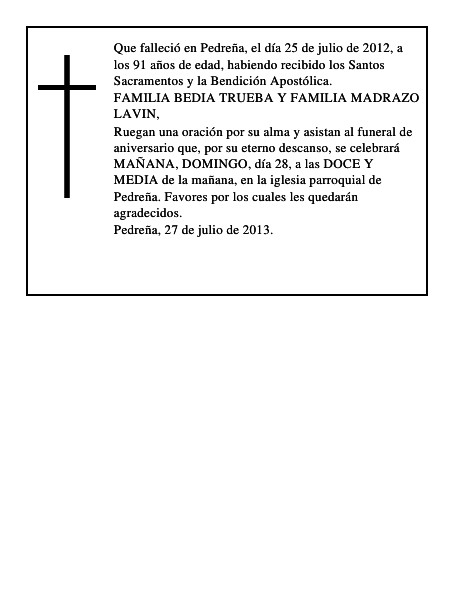 Que falleció en Pedreña, el día 25 de julio de 2012, a los 91 años de edad, habiendo recibido los Santos Sacramentos y la Bendición Apostólica.
FAMILIA BEDIA TRUEBA Y FAMILIA MADRAZO LAVIN,
Ruegan una oración por su alma y asistan al funeral de aniversario que, por su eterno descanso, se celebrará MAÑANA, DOMINGO, día 28, a las DOCE Y MEDIA de la mañana, en la iglesia parroquial de Pedreña. Favores por los cuales les quedarán agradecidos.
Pedreña, 27 de julio de 2013.